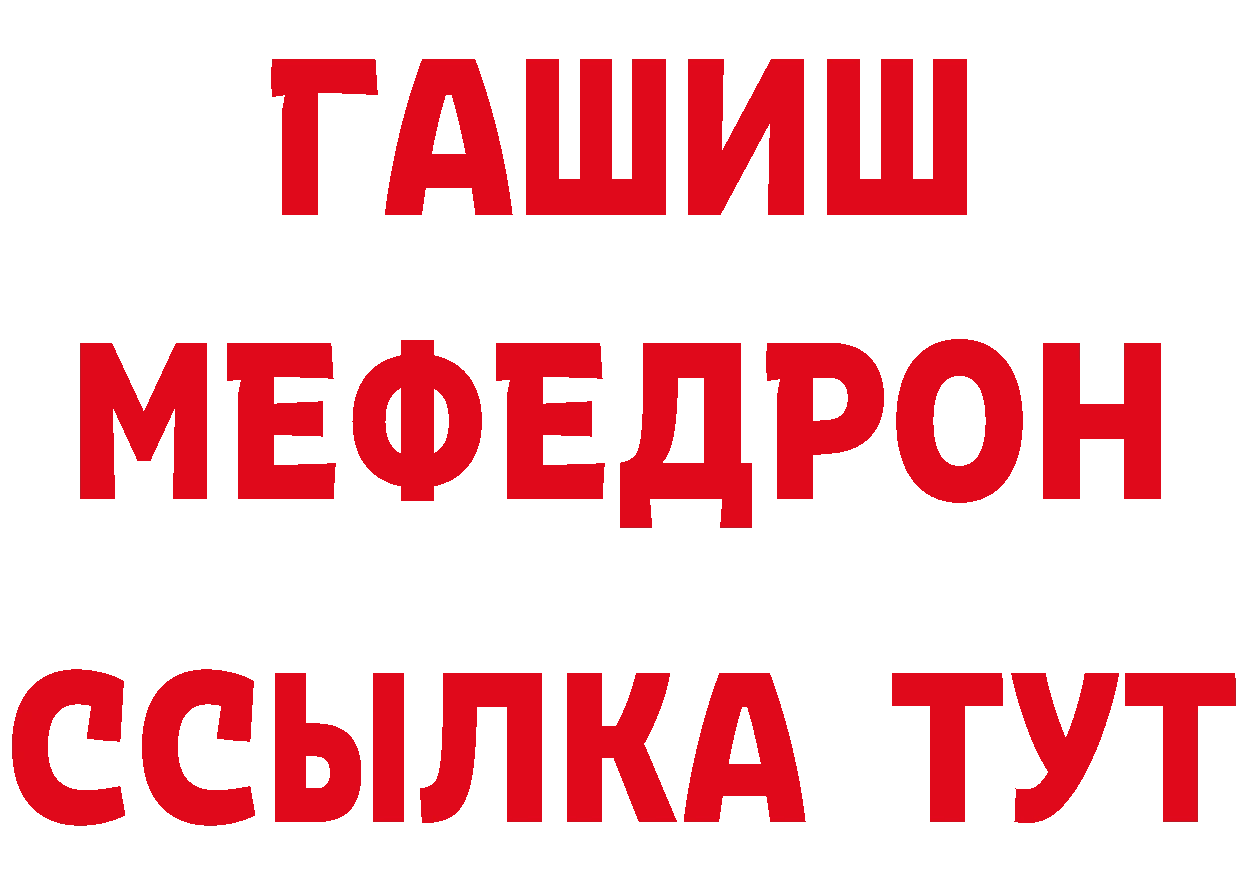 ГАШИШ
МЕФЕДРОН
ССЫЛКА ТУТ